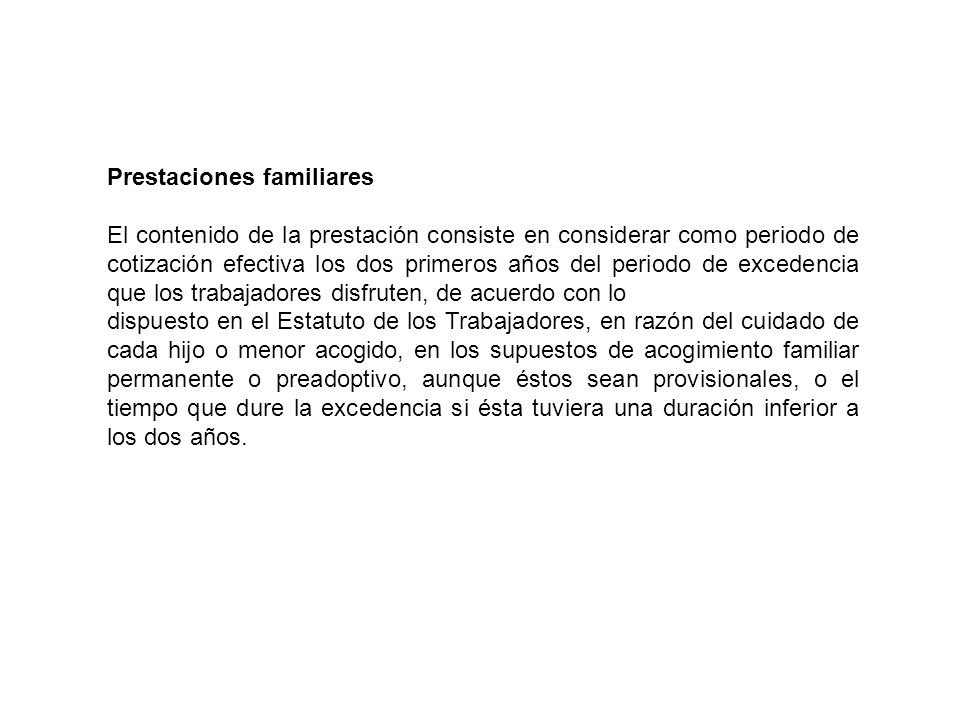 Prestaciones familiares

El contenido de la prestación consiste en considerar como periodo de cotización efectiva los dos primeros años del periodo de excedencia que los trabajadores disfruten, de acuerdo con lo
dispuesto en el Estatuto de los Trabajadores, en razón del cuidado de cada hijo o menor acogido, en los supuestos de acogimiento familiar permanente o preadoptivo, aunque éstos sean provisionales, o el tiempo que dure la excedencia si ésta tuviera una duración inferior a los dos años.